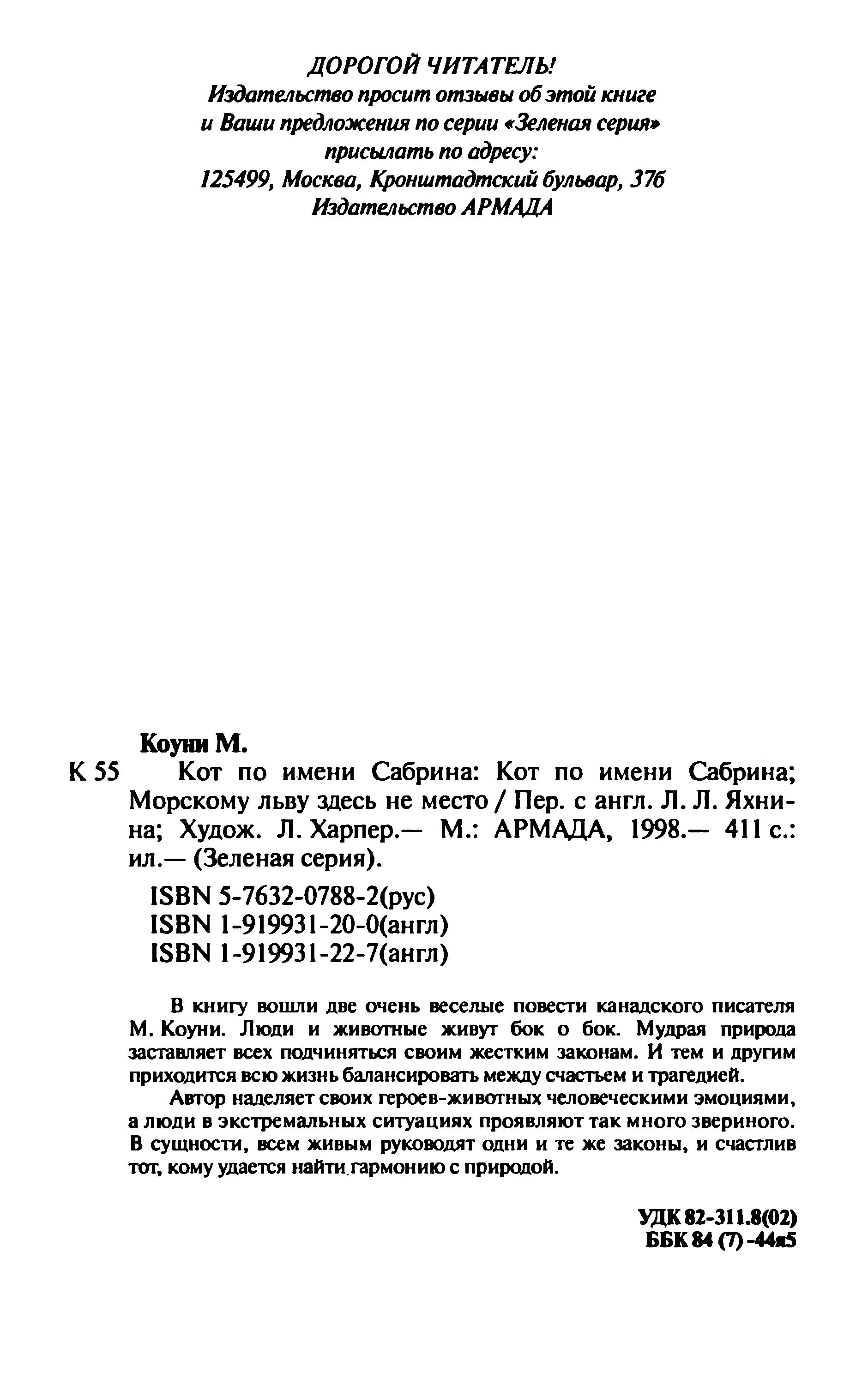 ДОРОГОЙ ЧИТАТЕЛЬ!
Издательство просит отзывы об этой книге и Ваши предложения по серии «Зеленая серия» присылать по адресу:
125499, Москва, Кронштадтский бульвар, 37б
Издательство АРМАДА

Коуни М.
К 55 Кот по имени Сабрина: Кот по имени Сабрина; Морскому льву здесь не место / Пер. с англ. Л. Л. Яхнина; Худож. Л. Харпер.— М.: АРМАДА, 1998.— 411 с.: ил.— (Зеленая серия).

ISBN 5-7632-0788-2(рус)
ISBN 1-919931-20-0(англ)
ISBN 1-919931-22-7(англ)

В книгу вошли две очень веселые повести канадского писателя М. Коуни. Люди и животные живут бок о бок. Мудрая природа заставляет всех подчиняться своим жестким законам. И тем и другим приходится всю жизнь балансировать между счастьем и трагедией.

Автор наделяет своих героев-животных человеческими эмоциями, а люди в экстремальных ситуациях проявляют так много звериного. В сущности, всем живым руководят одни и те же законы, и счастлив тот, кому удается найти гармонию с природой.

УДК 82-311.8(02)
ББК 84 (7) -44я5